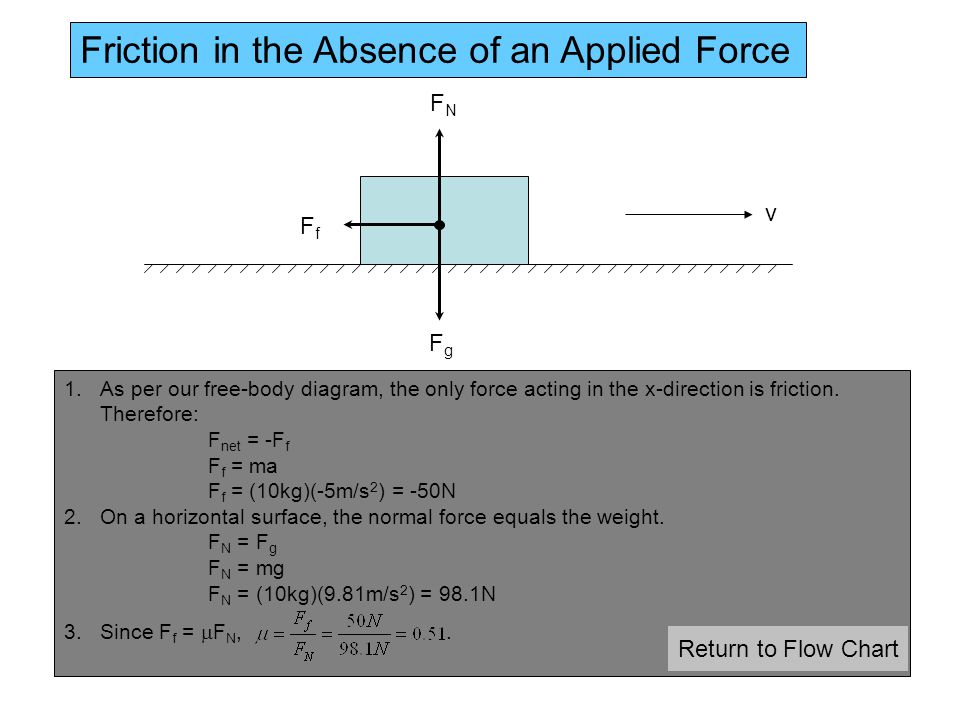 Friction in the Absence of an Applied Force

$F_N$

$F_f$

v

$F_g$

1. As per our free-body diagram, the only force acting in the x-direction is friction. Therefore:

$F_{net} = -F_f$

$F_f = ma$

$F_f = (10kg)(-5m/s^2) = -50N$

2. On a horizontal surface, the normal force equals the weight.

$F_N = F_g$

$F_N = mg$

$F_N = (10kg)(9.81m/s^2) = 98.1N$

3. Since $F_f = \mu F_N$, $\mu = \frac{F_f}{F_N} = \frac{50N}{98.1N} = 0.51$.

Return to Flow Chart